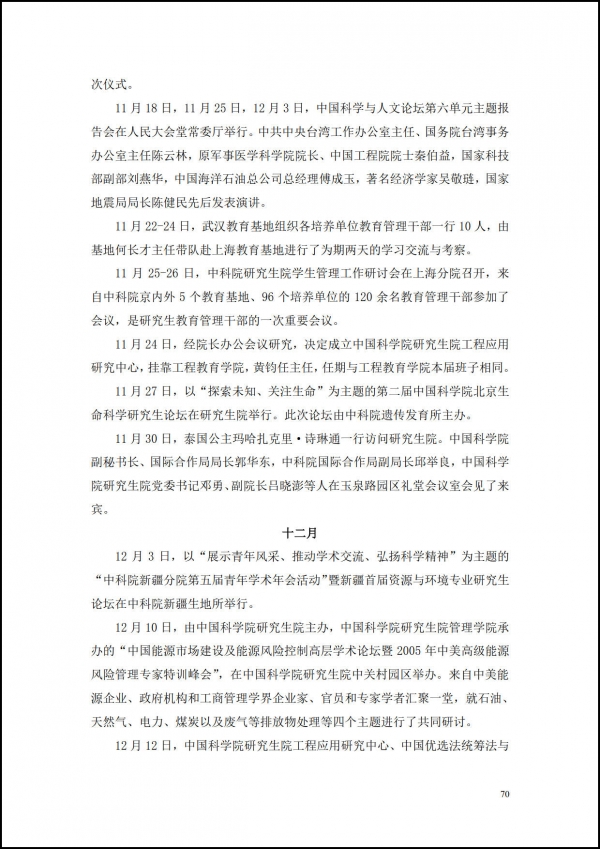 次仪式。

11月18日，11月25日，12月3日，中国科学与人文论坛第六单元主题报告会在人民大会堂常委厅举行。中共中央台湾工作办公室主任、国务院台湾事务办公室主任陈云林，原军事医学科学院院长、中国工程院院士秦伯益，国家科技部副部刘燕华，中国海洋石油总公司总经理傅成玉，著名经济学家吴敬琏，国家地震局局长陈健民先后发表演讲。

11月22-24日，武汉教育基地组织各培养单位教育管理干部一行10人，由基地何长才主任带队赴上海教育基地进行了为期两天的学习交流与考察。

11月25-26日，中科院研究生院学生管理工作研讨会在上海分院召开，来自中科院京内外5个教育基地、96个培养单位的120余名教育管理干部参加了会议，是研究生教育管理干部的一次重要会议。

11月24日，经院长办公会议研究，决定成立中国科学院研究生院工程应用研究中心，挂靠工程教育学院，黄钧任主任，任期与工程教育学院本届班子相同。

11月27日，以“探索未知、关注生命”为主题的第二届中国科学院北京生命科学研究生论坛在研究生院举行。此次论坛由中科院遗传发育所主办。

11月30日，泰国公主玛哈扎克里·诗琳通一行访问研究生院。中国科学院副秘书长、国际合作局局长郭华东，中科院国际合作局副局长邱举良，中国科学院研究生院党委书记邓勇、副院长吕晓澎等人在玉泉路园区礼堂会议室会见了来宾。

十二月

12月3日，以“展示青年风采、推动学术交流、弘扬科学精神”为主题的“中科院新疆分院第五届青年学术年会活动”暨新疆首届资源与环境专业研究生论坛在中科院新疆生地所举行。

12月10日，由中国科学院研究生院主办，中国科学院研究生院管理学院承办的“中国能源市场建设及能源风险控制高层学术论坛暨2005年中美高级能源风险管理专家特训峰会”，在中国科学院研究生院中关村园区举办。来自中美能源企业、政府机构和工商管理学界企业家、官员和专家学者汇聚一堂，就石油、天然气、电力、煤炭以及废气等排放物处理等四个主题进行了共同研讨。

12月12日，中国科学院研究生院工程应用研究中心、中国优选法统筹法与

70